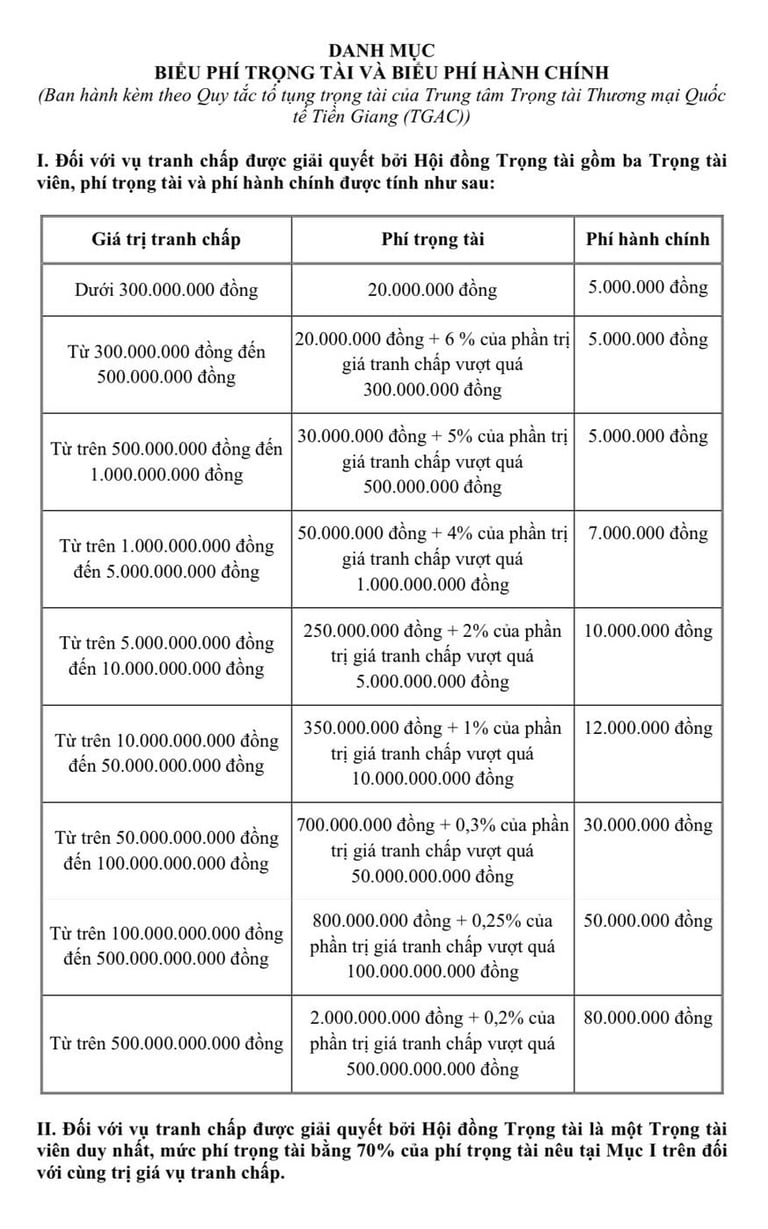 DANH MỤC
BIỂU PHÍ TRỌNG TÀI VÀ BIỂU PHÍ HÀNH CHÍNH
(Ban hành kèm theo Quy tắc tố tụng trọng tài của Trung tâm Trọng tài Thương mại Quốc tế Tiền Giang (TGAC))

I. Đối với vụ tranh chấp được giải quyết bởi Hội đồng Trọng tài gồm ba Trọng tài viên, phí trọng tài và phí hành chính được tính như sau:

| Giá trị tranh chấp | Phí trọng tài | Phí hành chính |
|---|---|---|
| Dưới 300.000.000 đồng | 20.000.000 đồng | 5.000.000 đồng |
| Từ 300.000.000 đồng đến 500.000.000 đồng | 20.000.000 đồng + 6 % của phần trị giá tranh chấp vượt quá 300.000.000 đồng | 5.000.000 đồng |
| Từ trên 500.000.000 đồng đến 1.000.000.000 đồng | 30.000.000 đồng + 5% của phần trị giá tranh chấp vượt quá 500.000.000 đồng | 5.000.000 đồng |
| Từ trên 1.000.000.000 đồng đến 5.000.000.000 đồng | 50.000.000 đồng + 4% của phần trị giá tranh chấp vượt quá 1.000.000.000 đồng | 7.000.000 đồng |
| Từ trên 5.000.000.000 đồng đến 10.000.000.000 đồng | 250.000.000 đồng + 2% của phần trị giá tranh chấp vượt quá 5.000.000.000 đồng | 10.000.000 đồng |
| Từ trên 10.000.000.000 đồng đến 50.000.000.000 đồng | 350.000.000 đồng + 1% của phần trị giá tranh chấp vượt quá 10.000.000.000 đồng | 12.000.000 đồng |
| Từ trên 50.000.000.000 đồng đến 100.000.000.000 đồng | 700.000.000 đồng + 0,3% của phần trị giá tranh chấp vượt quá 50.000.000.000 đồng | 30.000.000 đồng |
| Từ trên 100.000.000.000 đồng đến 500.000.000.000 đồng | 800.000.000 đồng + 0,25% của phần trị giá tranh chấp vượt quá 100.000.000.000 đồng | 50.000.000 đồng |
| Từ trên 500.000.000.000 đồng | 2.000.000.000 đồng + 0,2% của phần trị giá tranh chấp vượt quá 500.000.000.000 đồng | 80.000.000 đồng |

II. Đối với vụ tranh chấp được giải quyết bởi Hội đồng Trọng tài là một Trọng tài viên duy nhất, mức phí trọng tài bằng 70% của phí trọng tài nêu tại Mục I trên đối với cùng trị giá vụ tranh chấp.